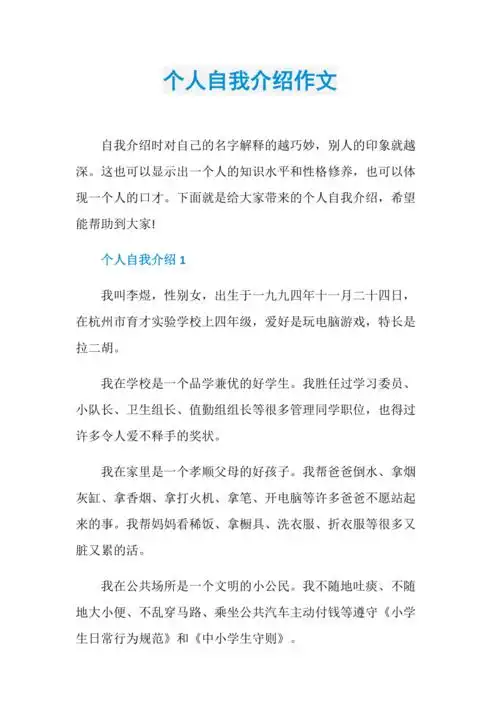 个人自我介绍作文

自我介绍时对自己的名字解释的越巧妙，别人的印象就越深。这也可以显示出一个人的知识水平和性格修养，也可以体现一个人的口才。下面就是给大家带来的个人自我介绍，希望能帮助到大家!

个人自我介绍 1

我叫李煜，性别女，出生于一九九四年十一月二十四日，在杭州市育才实验学校上四年级，爱好是玩电脑游戏，特长是拉二胡。

我在学校是一个品学兼优的好学生。我胜任过学习委员、小队长、卫生组长、值勤组组长等很多管理同学职位，也得过许多令人爱不释手的奖状。

我在家里是一个孝顺父母的好孩子。我帮爸爸倒水、拿烟灰缸、拿香烟、拿打火机、拿笔、开电脑等许多爸爸不愿站起来的事。我帮妈妈看稀饭、拿橱具、洗衣服、折衣服等很多又脏又累的活。

我在公共场所是一个文明的小公民。我不随地吐痰、不随地大小便、不乱穿马路、乘坐公共汽车主动付钱等遵守《小学生日常行为规范》和《中小学生守则》。